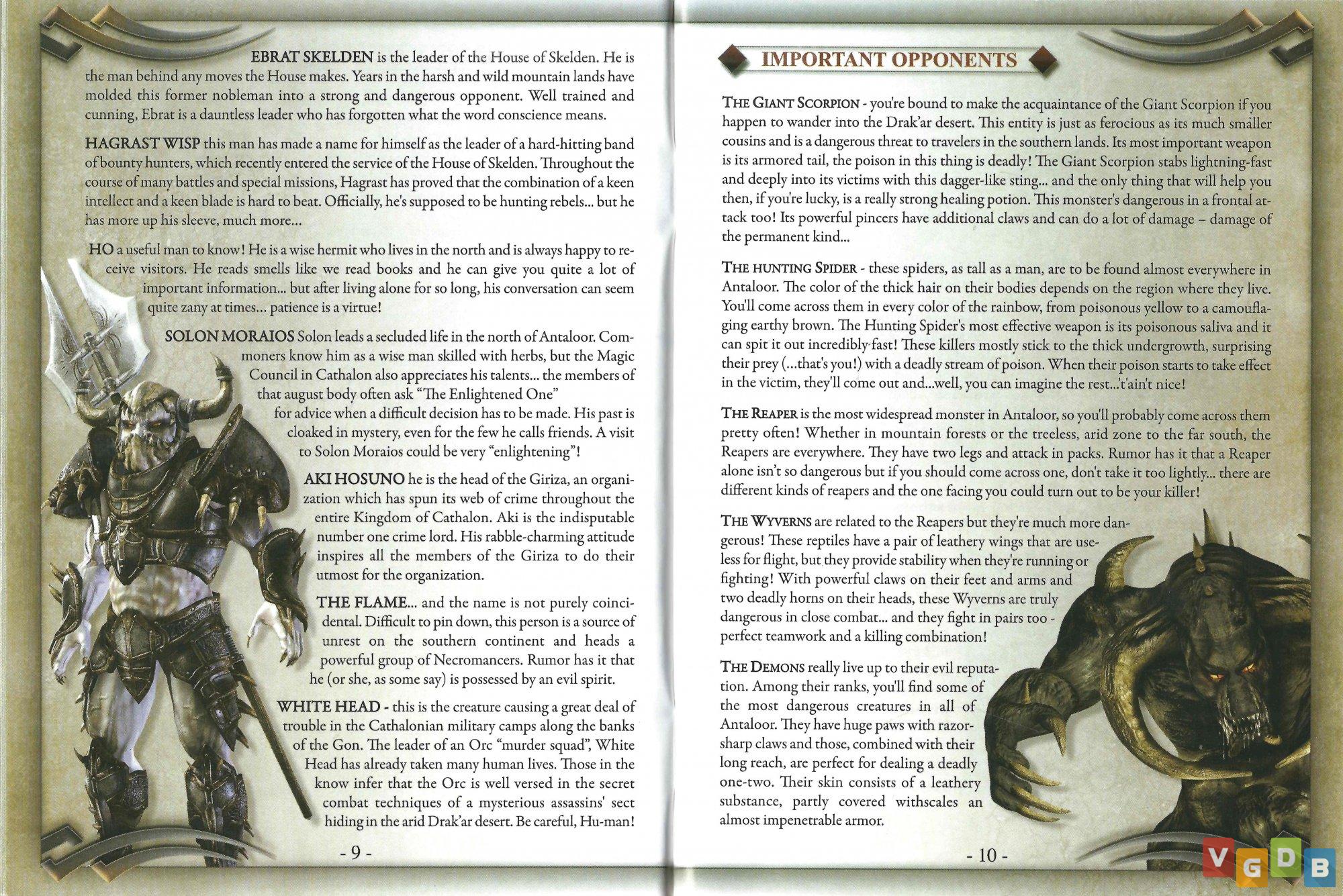 EBRAT SKELDEN is the leader of the House of Skelden. He is the man behind any moves the House makes. Years in the harsh and wild mountain lands have molded this former nobleman into a strong and dangerous opponent. Well trained and cunning, Ebrat is a dauntless leader who has forgotten what the word conscience means.

HAGRAST WISP this man has made a name for himself as the leader of a hard-hitting band of bounty hunters, which recently entered the service of the House of Skelden. Throughout the course of many battles and special missions, Hagrast has proved that the combination of a keen intellect and a keen blade is hard to beat. Officially, he's supposed to be hunting rebels... but he has more up his sleeve, much more...

HO a useful man to know! He is a wise hermit who lives in the north and is always happy to receive visitors. He reads smells like we read books and he can give you quite a lot of important information... but after living alone for so long, his conversation can seem quite zany at times... patience is a virtue!

SOLON MORAIOS Solon leads a secluded life in the north of Antaloor. Commoners know him as a wise man skilled with herbs, but the Magic Council in Cathalon also appreciates his talents... the members of that august body often ask "The Enlightened One" for advice when a difficult decision has to be made. His past is cloaked in mystery, even for the few he calls friends. A visit to Solon Moraios could be very "enlightening"!

AKI HOSUNO he is the head of the Giriza, an organization which has spun its web of crime throughout the entire Kingdom of Cathalon. Aki is the indisputable number one crime lord. His rabble-charming attitude inspires all the members of the Giriza to do their utmost for the organization.

THE FLAME... and the name is not purely coincidental. Difficult to pin down, this person is a source of unrest on the southern continent and heads a powerful group of Necromancers. Rumor has it that he (or she, as some say) is possessed by an evil spirit.

WHITE HEAD - this is the creature causing a great deal of trouble in the Cathalonian military camps along the banks of the Gon. The leader of an Orc "murder squad", White Head has already taken many human lives. Those in the know infer that the Orc is well versed in the secret combat techniques of a mysterious assassins' sect hiding in the arid Drak'ar desert. Be careful, Hu-man!

- 9 -

IMPORTANT OPPONENTS

THE GIANT SCORPION - you're bound to make the acquaintance of the Giant Scorpion if you happen to wander into the Drak'ar desert. This entity is just as ferocious as its much smaller cousins and is a dangerous threat to travelers in the southern lands. Its most important weapon is its armored tail, the poison in this thing is deadly! The Giant Scorpion stabs lightning-fast and deeply into its victims with this dagger-like sting... and the only thing that will help you then, if you're lucky, is a really strong healing potion. This monster's dangerous in a frontal attack too! Its powerful pincers have additional claws and can do a lot of damage – damage of the permanent kind...

THE HUNTING SPIDER - these spiders, as tall as a man, are to be found almost everywhere in Antaloor. The color of the thick hair on their bodies depends on the region where they live. You'll come across them in every color of the rainbow, from poisonous yellow to a camouflaging earthy brown. The Hunting Spider's most effective weapon is its poisonous saliva and it can spit it out incredibly fast! These killers mostly stick to the thick undergrowth, surprising their prey (...that's you!) with a deadly stream of poison. When their poison starts to take effect in the victim, they'll come out and...well, you can imagine the rest...'t'ain't nice!

THE REAPER is the most widespread monster in Antaloor, so you'll probably come across them pretty often! Whether in mountain forests or the treeless, arid zone to the far south, the Reapers are everywhere. They have two legs and attack in packs. Rumor has it that a Reaper alone isn't so dangerous but if you should come across one, don't take it too lightly... there are different kinds of reapers and the one facing you could turn out to be your killer!

THE WYVERNS are related to the Reapers but they're much more dangerous! These reptiles have a pair of leathery wings that are useless for flight, but they provide stability when they're running or fighting! With powerful claws on their feet and arms and two deadly horns on their heads, these Wyverns are truly dangerous in close combat... and they fight in pairs too - perfect teamwork and a killing combination!

THE DEMONS really live up to their evil reputation. Among their ranks, you'll find some of the most dangerous creatures in all of Antaloor. They have huge paws with razor-sharp claws and those, combined with their long reach, are perfect for dealing a deadly one-two. Their skin consists of a leathery substance, partly covered withscales an almost impenetrable armor.

- 10 -

VGDB